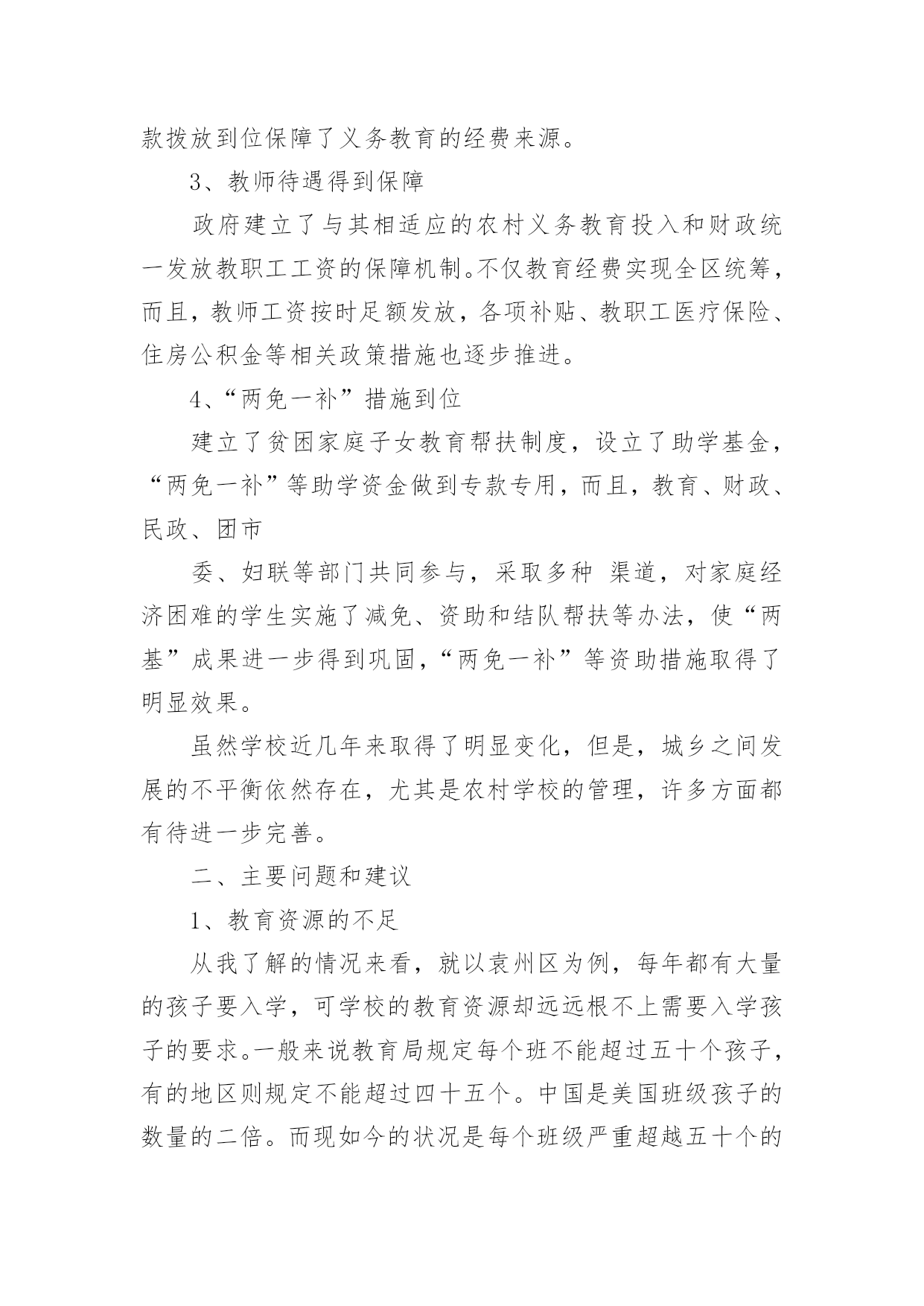 款拨放到位保障了义务教育的经费来源。

3、教师待遇得到保障

政府建立了与其相适应的农村义务教育投入和财政统一发放教职工工资的保障机制。不仅教育经费实现全区统筹，而且，教师工资按时足额发放，各项补贴、教职工医疗保险、住房公积金等相关政策措施也逐步推进。

4、“两免一补”措施到位

建立了贫困家庭子女教育帮扶制度，设立了助学基金，“两免一补”等助学资金做到专款专用，而且，教育、财政、民政、团市

委、妇联等部门共同参与，采取多种 渠道，对家庭经济困难的学生实施了减免、资助和结队帮扶等办法，使“两基”成果进一步得到巩固，“两免一补”等资助措施取得了明显效果。

虽然学校近几年来取得了明显变化，但是，城乡之间发展的不平衡依然存在，尤其是农村学校的管理，许多方面都有待进一步完善。

二、主要问题和建议

1、教育资源的不足

从我了解的情况来看，就以袁州区为例，每年都有大量的孩子要入学，可学校的教育资源却远远根不上需要入学孩子的要求。一般来说教育局规定每个班不能超过五十个孩子，有的地区则规定不能超过四十五个。中国是美国班级孩子的数量的二倍。而现如今的状况是每个班级严重超越五十个的